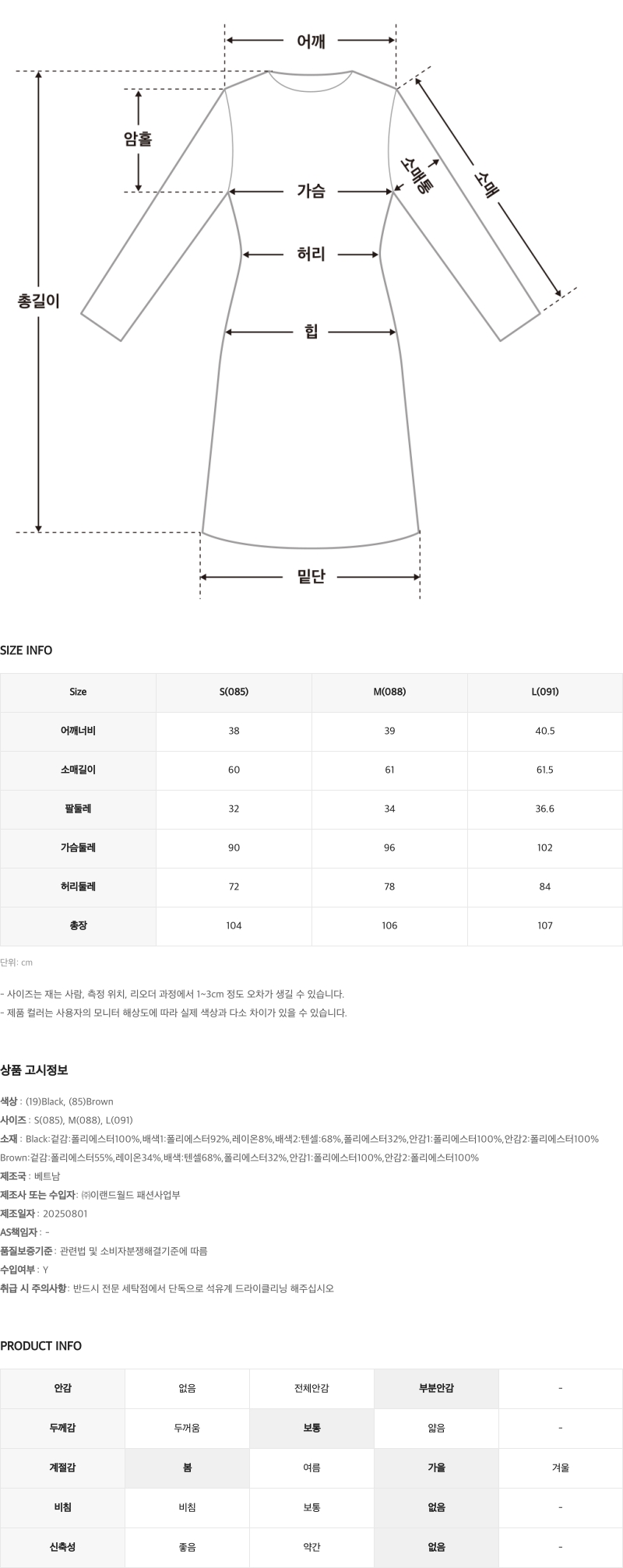 어깨

암홀

소매통

소매

가슴

허리

총길이

힙

밑단

SIZE INFO

| Size | S(085) | M(088) | L(091) |
|---|---|---|---|
| 어깨너비 | 38 | 39 | 40.5 |
| 소매길이 | 60 | 61 | 61.5 |
| 팔둘레 | 32 | 34 | 36.6 |
| 가슴둘레 | 90 | 96 | 102 |
| 허리둘레 | 72 | 78 | 84 |
| 총장 | 104 | 106 | 107 |

단위: cm

- 사이즈는 재는 사람, 측정 위치, 리오더 과정에서 1~3cm 정도 오차가 생길 수 있습니다.
- 제품 컬러는 사용자의 모니터 해상도에 따라 실제 색상과 다소 차이가 있을 수 있습니다.

상품 고시정보

색상 : (19)Black, (85)Brown
사이즈 : S(085), M(088), L(091)
소재 : Black:겉감:폴리에스터100%,배색1:폴리에스터92%,레이온8%,배색2:텐셀:68%,폴리에스터32%,안감1:폴리에스터100%,안감2:폴리에스터100%
Brown:겉감:폴리에스터55%,레이온34%,배색:텐셀68%,폴리에스터32%,안감1:폴리에스터100%,안감2:폴리에스터100%
제조국 : 베트남
제조사 또는 수입자 : ㈜이랜드월드 패션사업부
제조일자 : 20250801
AS책임자 : -
품질보증기준 : 관련법 및 소비자분쟁해결기준에 따름
수입여부 : Y
취급 시 주의사항 : 반드시 전문 세탁점에서 단독으로 석유계 드라이클리닝 해주십시오

PRODUCT INFO

| 안감 | 없음 | 전체안감 | 부분안감 | - |
|---|---|---|---|---|
| 두께감 | 두꺼움 | 보통 | 얇음 | - |
| 계절감 | 봄 | 여름 | 가을 | 겨울 |
| 비침 | 비침 | 보통 | 없음 | - |
| 신축성 | 좋음 | 약간 | 없음 | - |